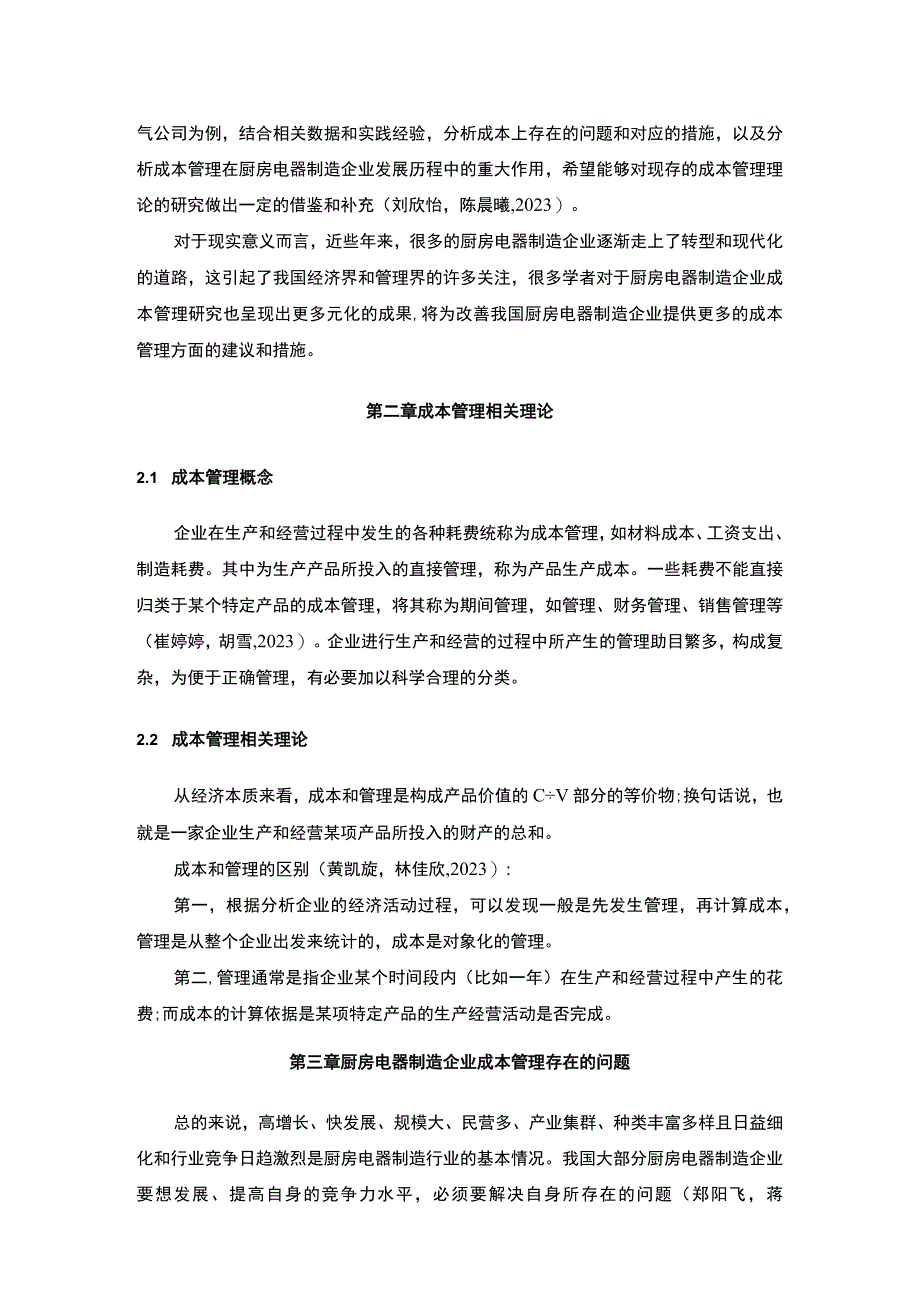 气公司为例，结合相关数据和实践经验，分析成本上存在的问题和对应的措施，以及分析成本管理在厨房电器制造企业发展历程中的重大作用，希望能够对现存的成本管理理论的研究做出一定的借鉴和补充（刘欣怡，陈晨曦,2023）。

对于现实意义而言，近些年来，很多的厨房电器制造企业逐渐走上了转型和现代化的道路，这引起了我国经济界和管理界的许多关注，很多学者对于厨房电器制造企业成本管理研究也呈现出更多元化的成果，将为改善我国厨房电器制造企业提供更多的成本管理方面的建议和措施。

第二章成本管理相关理论

2.1 成本管理概念

企业在生产和经营过程中发生的各种耗费统称为成本管理，如材料成本、工资支出、制造耗费。其中为生产产品所投入的直接管理，称为产品生产成本。一些耗费不能直接归类于某个特定产品的成本管理，将其称为期间管理，如管理、财务管理、销售管理等（崔婷婷，胡雪,2023）。企业进行生产和经营的过程中所产生的管理助目繁多，构成复杂，为便于正确管理，有必要加以科学合理的分类。

2.2 成本管理相关理论

从经济本质来看，成本和管理是构成产品价值的 C÷V 部分的等价物;换句话说，也就是一家企业生产和经营某项产品所投入的财产的总和。

成本和管理的区别（黄凯旋，林佳欣,2023）:

第一，根据分析企业的经济活动过程，可以发现一般是先发生管理，再计算成本，管理是从整个企业出发来统计的，成本是对象化的管理。

第二,管理通常是指企业某个时间段内（比如一年）在生产和经营过程中产生的花费;而成本的计算依据是某项特定产品的生产经营活动是否完成。

第三章厨房电器制造企业成本管理存在的问题

总的来说，高增长、快发展、规模大、民营多、产业集群、种类丰富多样且日益细化和行业竞争日趋激烈是厨房电器制造行业的基本情况。我国大部分厨房电器制造企业要想发展、提高自身的竞争力水平，必须要解决自身所存在的问题（郑阳飞，蒋